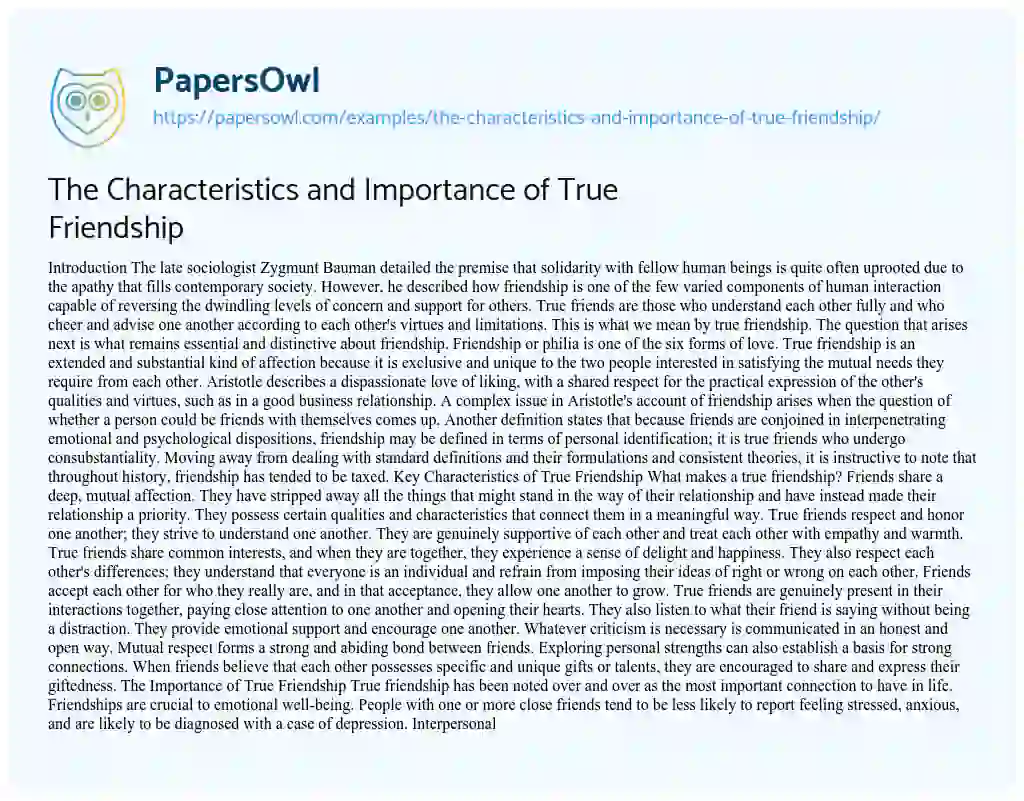 PapersOwl

https://papersowl.com/examples/the-characteristics-and-importance-of-true-friendship/

The Characteristics and Importance of True Friendship

Introduction The late sociologist Zygmunt Bauman detailed the premise that solidarity with fellow human beings is quite often uprooted due to the apathy that fills contemporary society. However, he described how friendship is one of the few varied components of human interaction capable of reversing the dwindling levels of concern and support for others. True friends are those who understand each other fully and who cheer and advise one another according to each other's virtues and limitations. This is what we mean by true friendship. The question that arises next is what remains essential and distinctive about friendship. Friendship or philia is one of the six forms of love. True friendship is an extended and substantial kind of affection because it is exclusive and unique to the two people interested in satisfying the mutual needs they require from each other. Aristotle describes a dispassionate love of liking, with a shared respect for the practical expression of the other's qualities and virtues, such as in a good business relationship. A complex issue in Aristotle's account of friendship arises when the question of whether a person could be friends with themselves comes up. Another definition states that because friends are conjoined in interpenetrating emotional and psychological dispositions, friendship may be defined in terms of personal identification; it is true friends who undergo consubstantiality. Moving away from dealing with standard definitions and their formulations and consistent theories, it is instructive to note that throughout history, friendship has tended to be taxed. Key Characteristics of True Friendship What makes a true friendship? Friends share a deep, mutual affection. They have stripped away all the things that might stand in the way of their relationship and have instead made their relationship a priority. They possess certain qualities and characteristics that connect them in a meaningful way. True friends respect and honor one another; they strive to understand one another. They are genuinely supportive of each other and treat each other with empathy and warmth. True friends share common interests, and when they are together, they experience a sense of delight and happiness. They also respect each other's differences; they understand that everyone is an individual and refrain from imposing their ideas of right or wrong on each other. Friends accept each other for who they really are, and in that acceptance, they allow one another to grow. True friends are genuinely present in their interactions together, paying close attention to one another and opening their hearts. They also listen to what their friend is saying without being a distraction. They provide emotional support and encourage one another. Whatever criticism is necessary is communicated in an honest and open way. Mutual respect forms a strong and abiding bond between friends. Exploring personal strengths can also establish a basis for strong connections. When friends believe that each other possesses specific and unique gifts or talents, they are encouraged to share and express their giftedness. The Importance of True Friendship True friendship has been noted over and over as the most important connection to have in life. Friendships are crucial to emotional well-being. People with one or more close friends tend to be less likely to report feeling stressed, anxious, and are likely to be diagnosed with a case of depression. Interpersonal